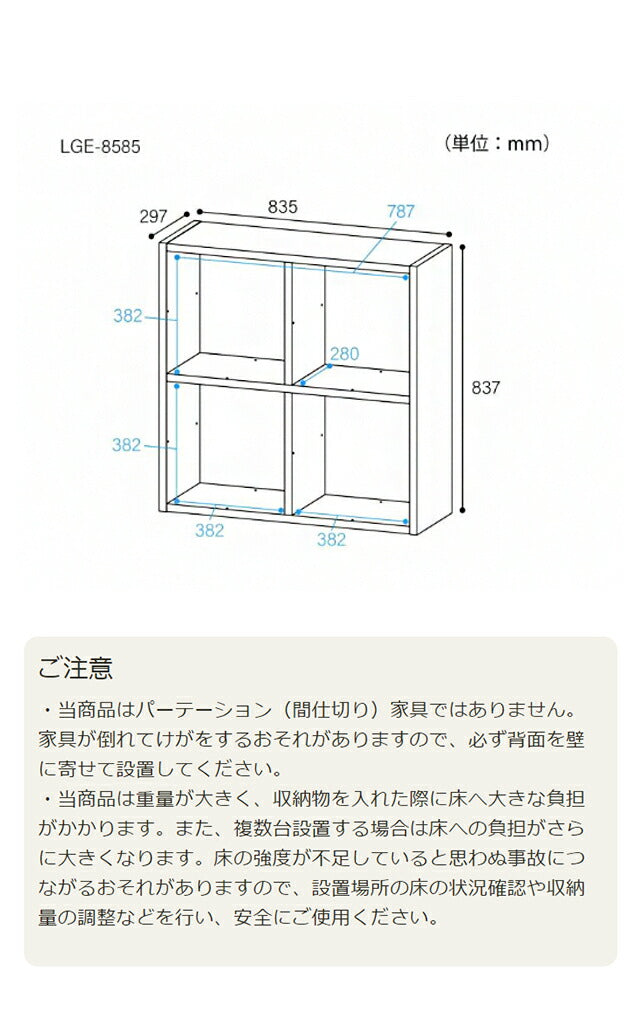 LGE-8585

（単位：mm）

297
835
787
382
280
837
382
382
382

ご注意

・当商品はパーテーション（間仕切り）家具ではありません。家具が倒れてけがをするおそれがありますので、必ず背面を壁に寄せて設置してください。

・当商品は重量が大きく、収納物を入れた際に床へ大きな負担がかかります。また、複数台設置する場合は床への負担がさらに大きくなります。床の強度が不足していると思わぬ事故につながるおそれがありますので、設置場所の床の状況確認や収納量の調整などを行い、安全にご使用ください。